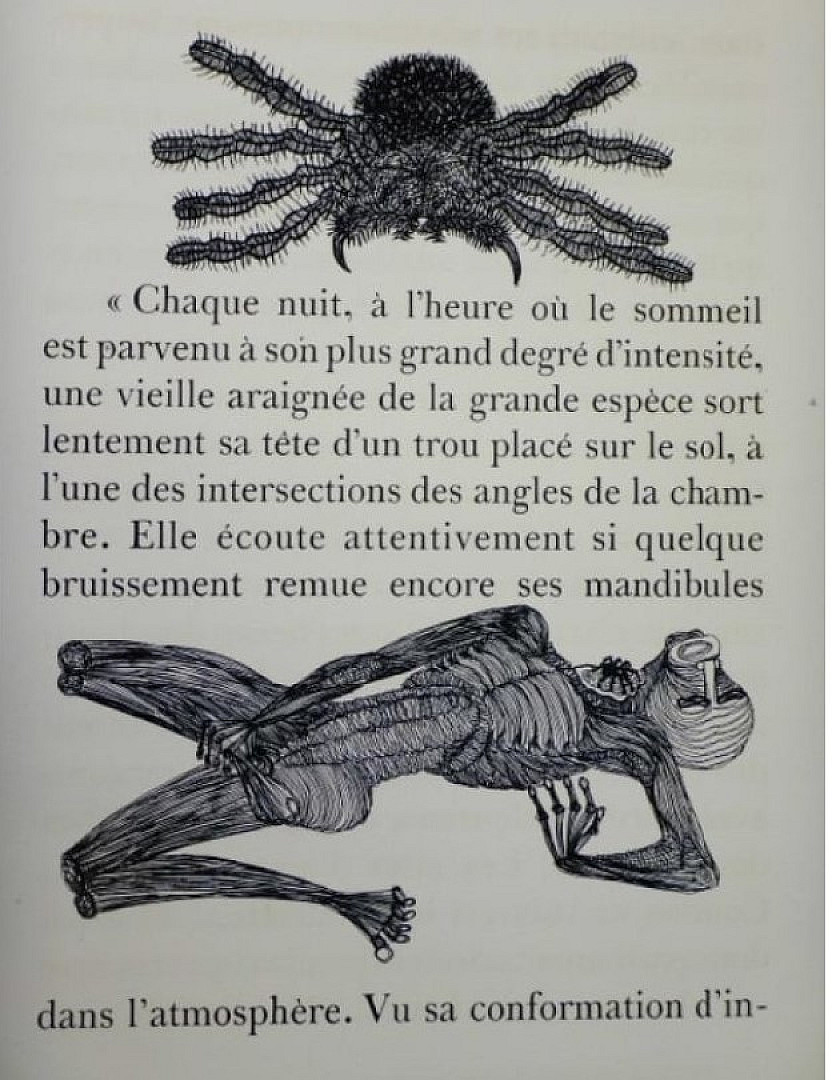 « Chaque nuit, à l'heure où le sommeil est parvenu à son plus grand degré d'intensité, une vieille araignée de la grande espèce sort lentement sa tête d'un trou placé sur le sol, à l'une des intersections des angles de la chambre. Elle écoute attentivement si quelque bruissement remue encore ses mandibules

dans l'atmosphère. Vu sa conformation d'in-